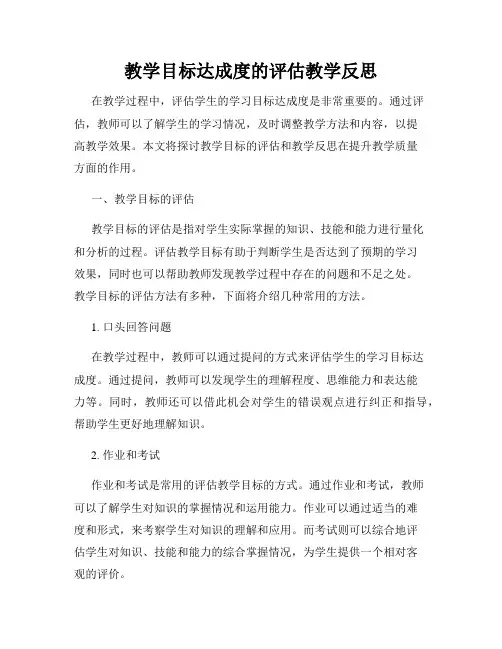 教学目标达成度的评估教学反思

在教学过程中，评估学生的学习目标达成度是非常重要的。通过评估，教师可以了解学生的学习情况，及时调整教学方法和内容，以提高教学效果。本文将探讨教学目标的评估和教学反思在提升教学质量方面的作用。

一、教学目标的评估

教学目标的评估是指对学生实际掌握的知识、技能和能力进行量化和分析的过程。评估教学目标有助于判断学生是否达到了预期的学习效果，同时也可以帮助教师发现教学过程中存在的问题和不足之处。教学目标的评估方法有多种，下面将介绍几种常用的方法。

1. 口头回答问题

在教学过程中，教师可以通过提问的方式来评估学生的学习目标达成度。通过提问，教师可以发现学生的理解程度、思维能力和表达能力等。同时，教师还可以借此机会对学生的错误观点进行纠正和指导，帮助学生更好地理解知识。

2. 作业和考试

作业和考试是常用的评估教学目标的方式。通过作业和考试，教师可以了解学生对知识的掌握情况和运用能力。作业可以通过适当的难度和形式，来考察学生对知识的理解和应用。而考试则可以综合地评估学生对知识、技能和能力的综合掌握情况，为学生提供一个相对客观的评价。